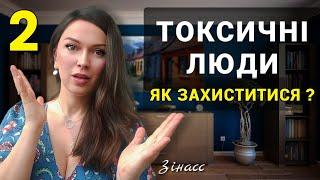 2

ТОКСИЧНІ
ЛЮДИ

ЯК ЗАХИСТИТИСЯ ?

Зінасс